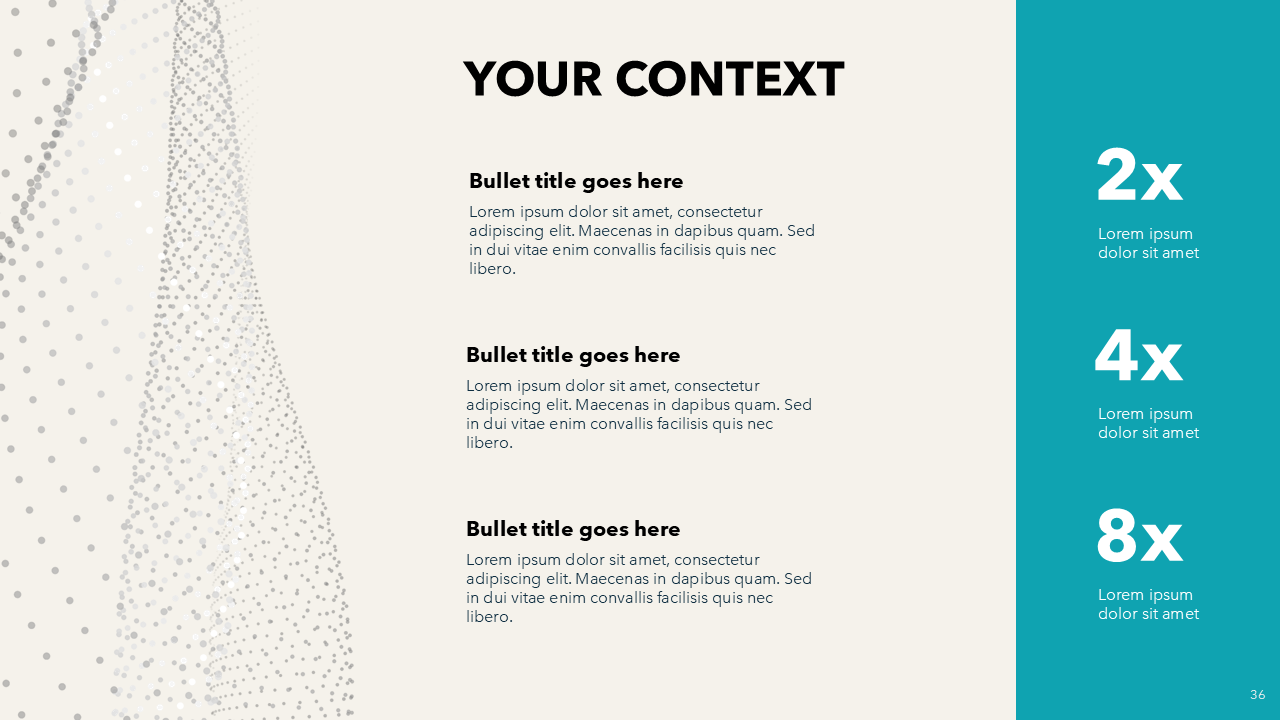 YOUR CONTEXT

Bullet title goes here

Lorem ipsum dolor sit amet, consectetur adipiscing elit. Maecenas in dapibus quam. Sed in dui vitae enim convallis facilisis quis nec libero.

Bullet title goes here

Lorem ipsum dolor sit amet, consectetur adipiscing elit. Maecenas in dapibus quam. Sed in dui vitae enim convallis facilisis quis nec libero.

Bullet title goes here

Lorem ipsum dolor sit amet, consectetur adipiscing elit. Maecenas in dapibus quam. Sed in dui vitae enim convallis facilisis quis nec libero.

2x

Lorem ipsum dolor sit amet

4x

Lorem ipsum dolor sit amet

8x

Lorem ipsum dolor sit amet

36